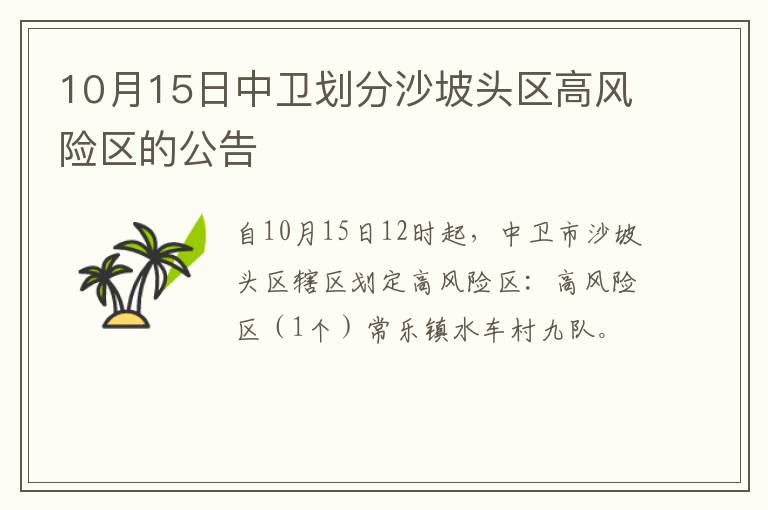 10月15日中卫划分沙坡头区高风险区的公告

自10月15日12时起，中卫市沙坡头区辖区划定高风险区：高风险区（1个）常乐镇水车村九队。